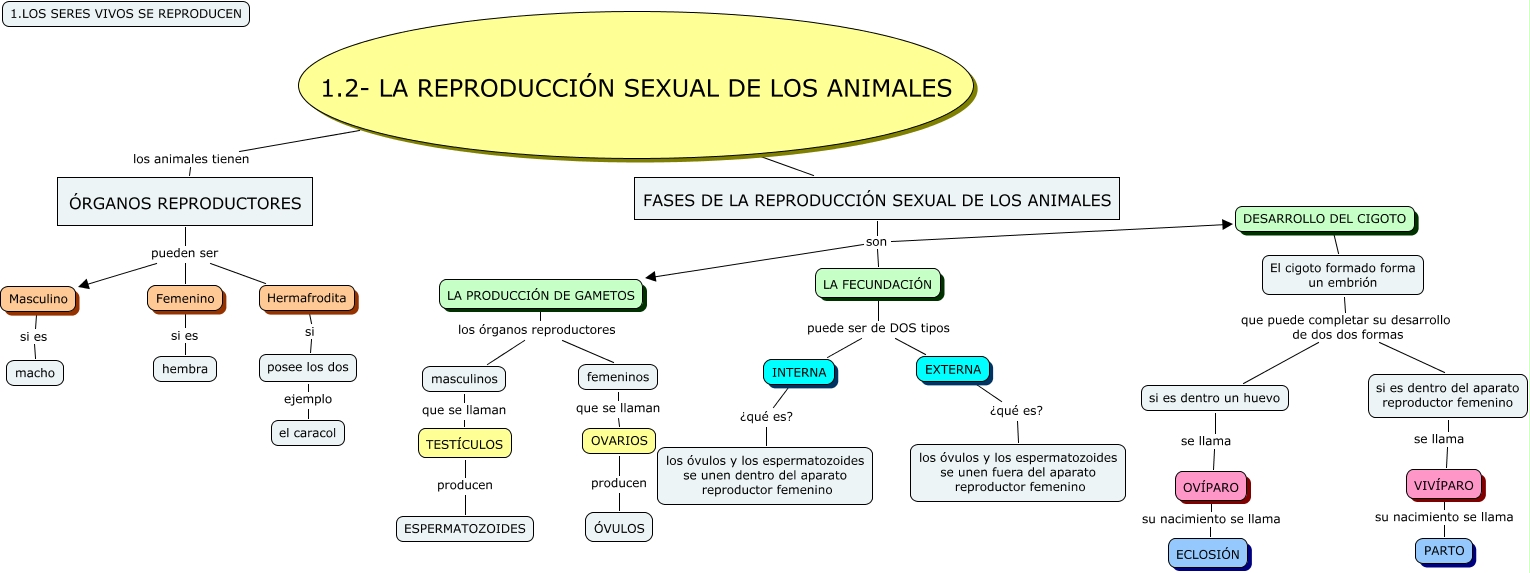 1.LOS SERES VIVOS SE REPRODUCEN

1.2- LA REPRODUCCIÓN SEXUAL DE LOS ANIMALES

los animales tienen

ÓRGANOS REPRODUCTORES

pueden ser

Masculino

si es

macho

Femenino

si es

hembra

Hermafrodita

si

posee los dos

ejemplo

el caracol

FASES DE LA REPRODUCCIÓN SEXUAL DE LOS ANIMALES

son

LA PRODUCCIÓN DE GAMETOS

los órganos reproductores

masculinos

que se llaman

TESTÍCULOS

producen

ESPERMATOZOIDES

femeninos

que se llaman

OVARIOS

producen

ÓVULOS

LA FECUNDACIÓN

puede ser de DOS tipos

INTERNA

¿qué es?

los óvulos y los espermatozoides se unen dentro del aparato reproductor femenino

EXTERNA

¿qué es?

los óvulos y los espermatozoides se unen fuera del aparato reproductor femenino

DESARROLLO DEL CIGOTO

El cigoto formado forma un embrión

que puede completar su desarrollo de dos dos formas

si es dentro un huevo

se llama

OVÍPARO

su nacimiento se llama

ECLOSIÓN

si es dentro del aparato reproductor femenino

se llama

VIVÍPARO

su nacimiento se llama

PARTO